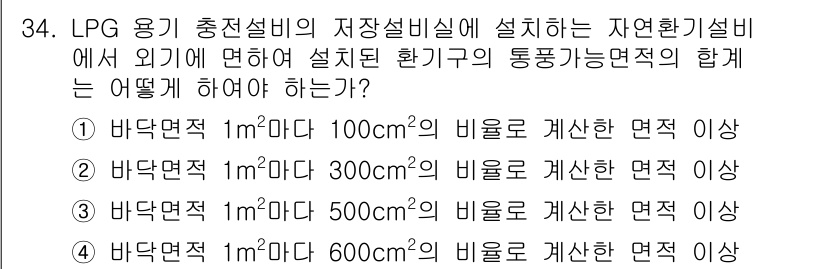 34. LPG 용기 충전설비의 저장설비실에 설치하는 자연환기설비에서 외기에 면하여 설치된 환기구의 통풍가능면적의 합계는 어떻게 하여야 하는가?

① 바닥면적 $1m^2$마다 $100cm^2$의 비율로 계산한 면적 이상
② 바닥면적 $1m^2$마다 $300cm^2$의 비율로 계산한 면적 이상
③ 바닥면적 $1m^2$마다 $500cm^2$의 비율로 계산한 면적 이상
④ 바닥면적 $1m^2$마다 $600cm^2$의 비율로 계산한 면적 이상